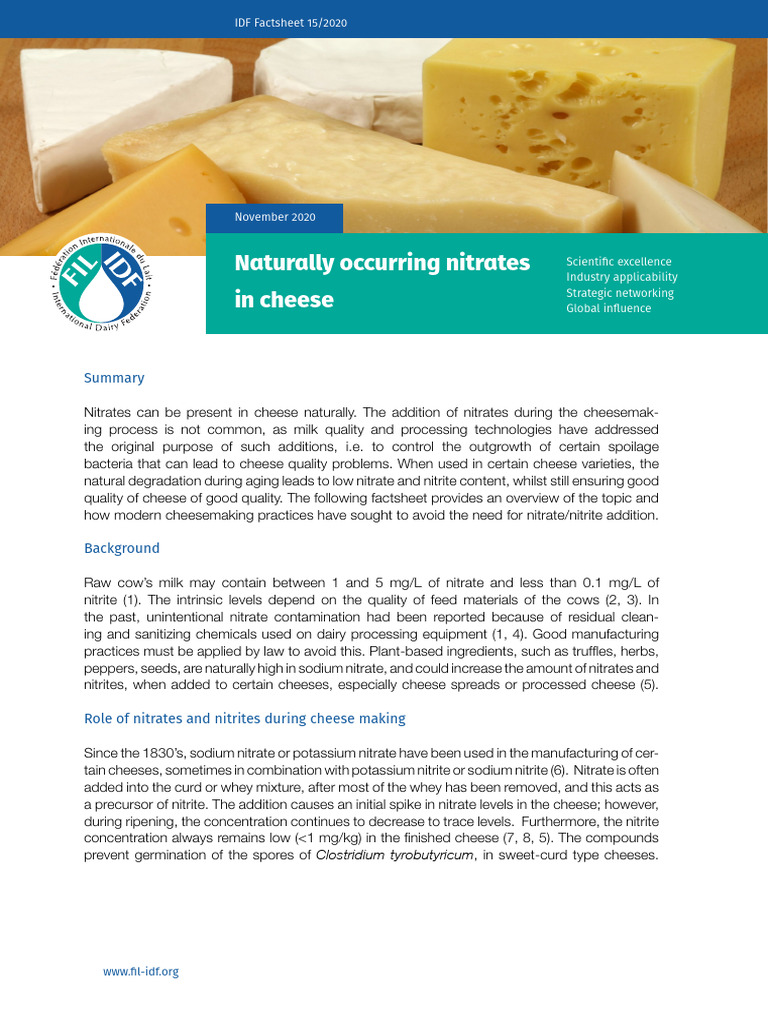 IDF Factsheet 15/2020

November 2020

Fédération Internationale du Lait
FIL IDF
International Dairy Federation

Naturally occurring nitrates in cheese

Scientific excellence
Industry applicability
Strategic networking
Global influence

Summary

Nitrates can be present in cheese naturally. The addition of nitrates during the cheesemaking process is not common, as milk quality and processing technologies have addressed the original purpose of such additions, i.e. to control the outgrowth of certain spoilage bacteria that can lead to cheese quality problems. When used in certain cheese varieties, the natural degradation during aging leads to low nitrate and nitrite content, whilst still ensuring good quality of cheese of good quality. The following factsheet provides an overview of the topic and how modern cheesemaking practices have sought to avoid the need for nitrate/nitrite addition.

Background

Raw cow's milk may contain between 1 and 5 mg/L of nitrate and less than 0.1 mg/L of nitrite (1). The intrinsic levels depend on the quality of feed materials of the cows (2, 3). In the past, unintentional nitrate contamination had been reported because of residual cleaning and sanitizing chemicals used on dairy processing equipment (1, 4). Good manufacturing practices must be applied by law to avoid this. Plant-based ingredients, such as truffles, herbs, peppers, seeds, are naturally high in sodium nitrate, and could increase the amount of nitrates and nitrites, when added to certain cheeses, especially cheese spreads or processed cheese (5).

Role of nitrates and nitrites during cheese making

Since the 1830's, sodium nitrate or potassium nitrate have been used in the manufacturing of certain cheeses, sometimes in combination with potassium nitrite or sodium nitrite (6). Nitrate is often added into the curd or whey mixture, after most of the whey has been removed, and this acts as a precursor of nitrite. The addition causes an initial spike in nitrate levels in the cheese; however, during ripening, the concentration continues to decrease to trace levels. Furthermore, the nitrite concentration always remains low (<1 mg/kg) in the finished cheese (7, 8, 5). The compounds prevent germination of the spores of Clostridium tyrobutyricum, in sweet-curd type cheeses.

www.fil-idf.org